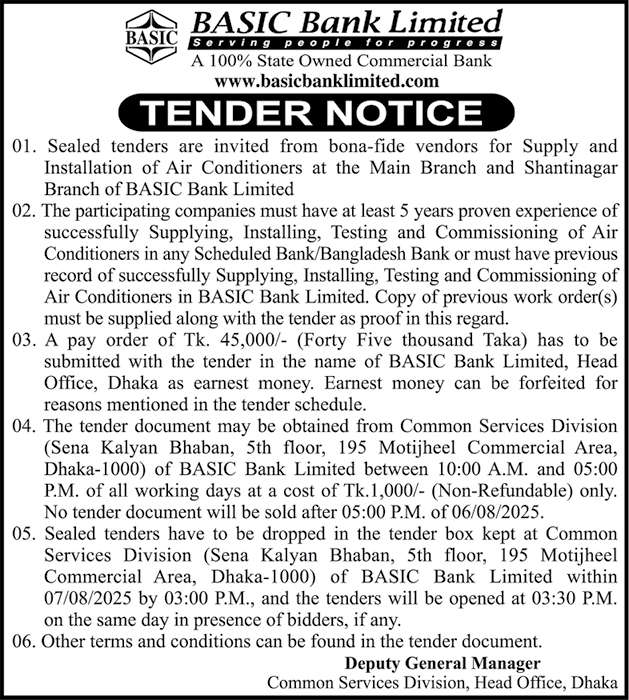 BASIC

BASIC Bank Limited
Serving people for progress
A 100% State Owned Commercial Bank
www.basicbanklimited.com

TENDER NOTICE

01. Sealed tenders are invited from bona-fide vendors for Supply and Installation of Air Conditioners at the Main Branch and Shantinagar Branch of BASIC Bank Limited

02. The participating companies must have at least 5 years proven experience of successfully Supplying, Installing, Testing and Commissioning of Air Conditioners in any Scheduled Bank/Bangladesh Bank or must have previous record of successfully Supplying, Installing, Testing and Commissioning of Air Conditioners in BASIC Bank Limited. Copy of previous work order(s) must be supplied along with the tender as proof in this regard.

03. A pay order of Tk. 45,000/- (Forty Five thousand Taka) has to be submitted with the tender in the name of BASIC Bank Limited, Head Office, Dhaka as earnest money. Earnest money can be forfeited for reasons mentioned in the tender schedule.

04. The tender document may be obtained from Common Services Division (Sena Kalyan Bhaban, 5th floor, 195 Motijheel Commercial Area, Dhaka-1000) of BASIC Bank Limited between 10:00 A.M. and 05:00 P.M. of all working days at a cost of Tk.1,000/- (Non-Refundable) only. No tender document will be sold after 05:00 P.M. of 06/08/2025.

05. Sealed tenders have to be dropped in the tender box kept at Common Services Division (Sena Kalyan Bhaban, 5th floor, 195 Motijheel Commercial Area, Dhaka-1000) of BASIC Bank Limited within 07/08/2025 by 03:00 P.M., and the tenders will be opened at 03:30 P.M. on the same day in presence of bidders, if any.

06. Other terms and conditions can be found in the tender document.

Deputy General Manager
Common Services Division, Head Office, Dhaka